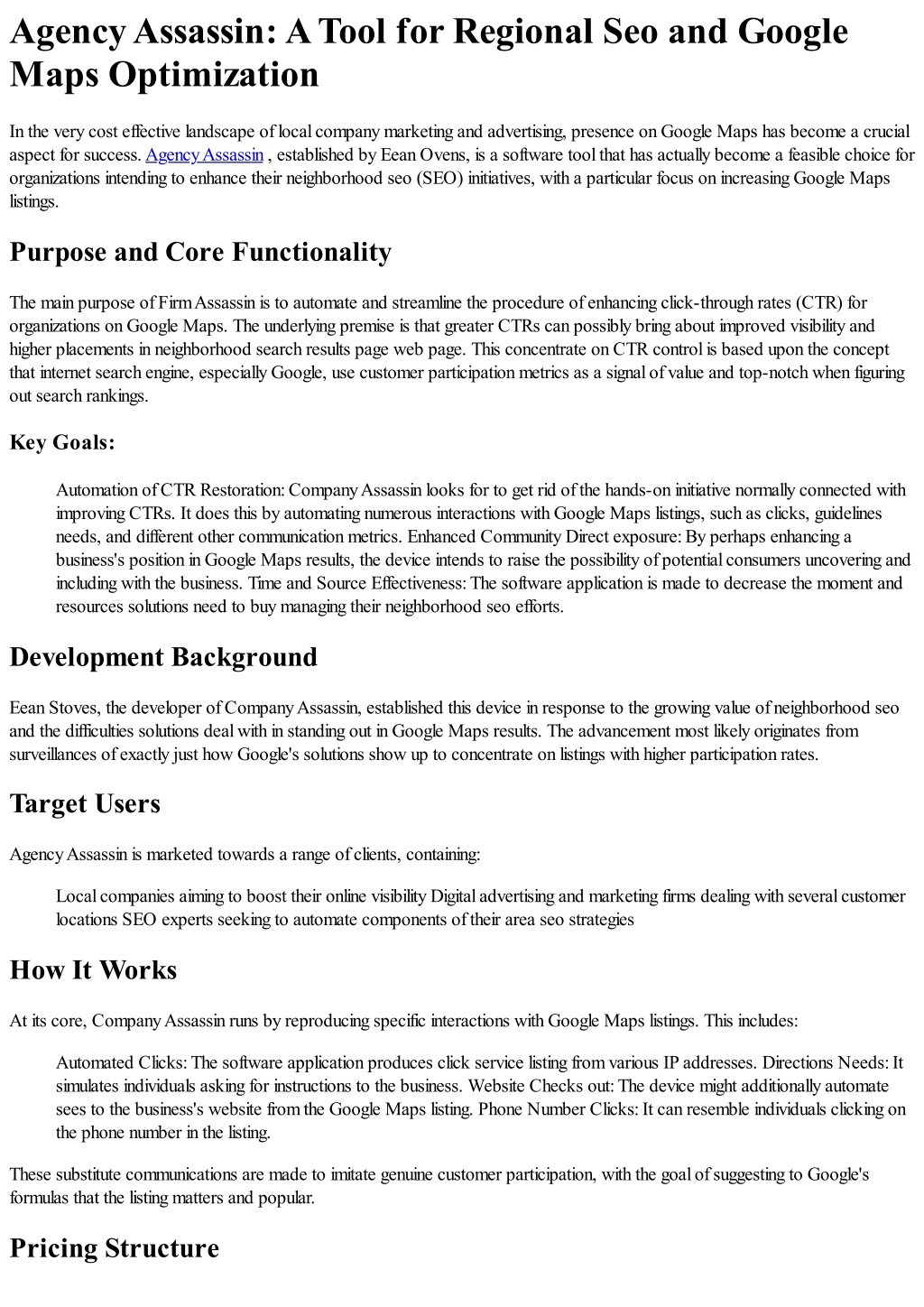 Agency Assassin: A Tool for Regional Seo and Google Maps Optimization

In the very cost effective landscape of local company marketing and advertising, presence on Google Maps has become a crucial aspect for success. Agency Assassin , established by Eean Ovens, is a software tool that has actually become a feasible choice for organizations intending to enhance their neighborhood seo (SEO) initiatives, with a particular focus on increasing Google Maps listings.

Purpose and Core Functionality

The main purpose of Firm Assassin is to automate and streamline the procedure of enhancing click-through rates (CTR) for organizations on Google Maps. The underlying premise is that greater CTRs can possibly bring about improved visibility and higher placements in neighborhood search results page web page. This concentrate on CTR control is based upon the concept that internet search engine, especially Google, use customer participation metrics as a signal of value and top-notch when figuring out search rankings.

Key Goals:

Automation of CTR Restoration: Company Assassin looks for to get rid of the hands-on initiative normally connected with improving CTRs. It does this by automating numerous interactions with Google Maps listings, such as clicks, guidelines needs, and different other communication metrics. Enhanced Community Direct exposure: By perhaps enhancing a business's position in Google Maps results, the device intends to raise the possibility of potential consumers uncovering and including with the business. Time and Source Effectiveness: The software application is made to decrease the moment and resources solutions need to buy managing their neighborhood seo efforts.

Development Background

Eean Stoves, the developer of Company Assassin, established this device in response to the growing value of neighborhood seo and the difficulties solutions deal with in standing out in Google Maps results. The advancement most likely originates from surveillances of exactly just how Google's solutions show up to concentrate on listings with higher participation rates.

Target Users

Agency Assassin is marketed towards a range of clients, containing:

Local companies aiming to boost their online visibility Digital advertising and marketing firms dealing with several customer locations SEO experts seeking to automate components of their area seo strategies

How It Works

At its core, Company Assassin runs by reproducing specific interactions with Google Maps listings. This includes:

Automated Clicks: The software application produces click service listing from various IP addresses. Directions Needs: It simulates individuals asking for instructions to the business. Website Checks out: The device might additionally automate sees to the business's website from the Google Maps listing. Phone Number Clicks: It can resemble individuals clicking on the phone number in the listing.

These substitute communications are made to imitate genuine customer participation, with the goal of suggesting to Google's formulas that the listing matters and popular.

Pricing Structure